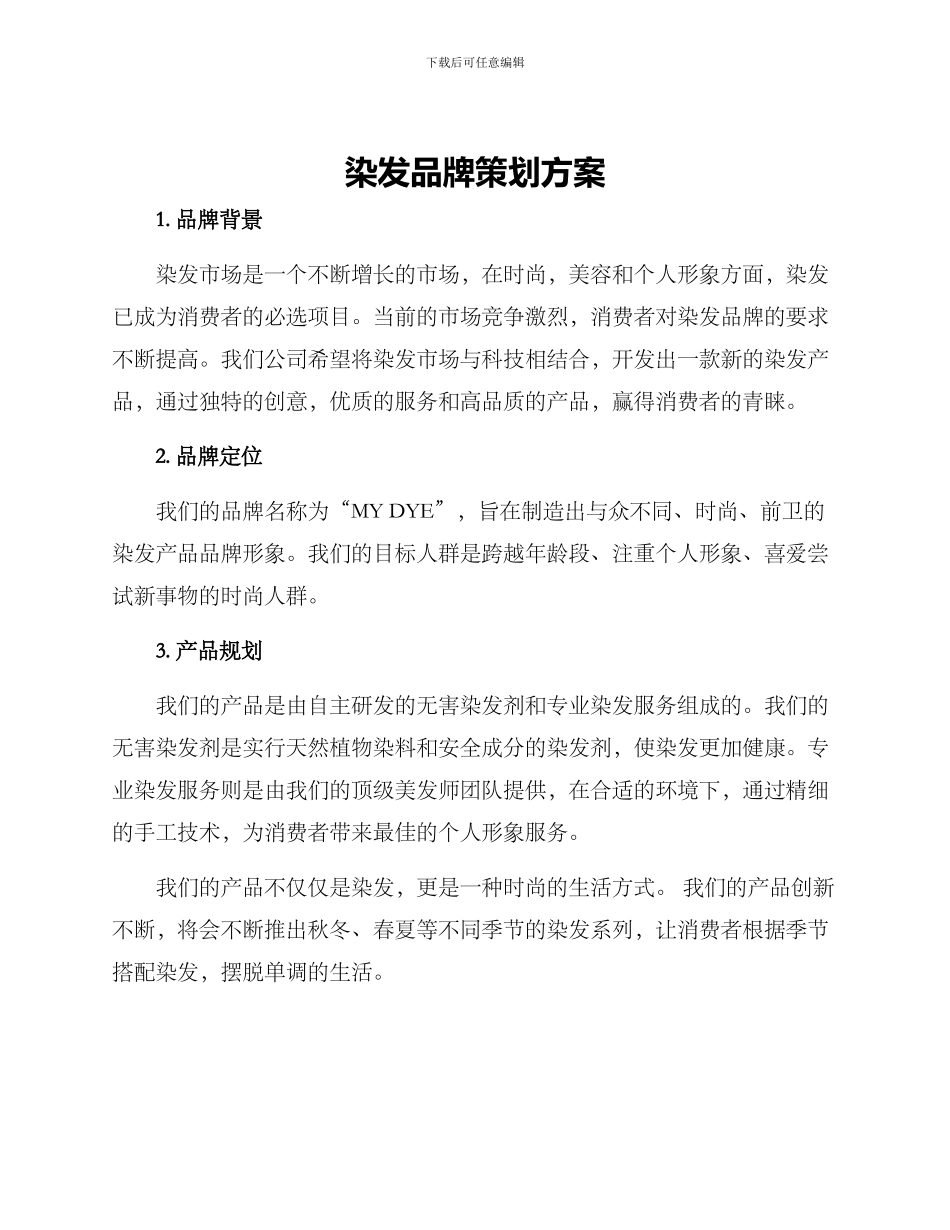 下载后可任意编辑

染发品牌策划方案

1. 品牌背景

染发市场是一个不断增长的市场，在时尚，美容和个人形象方面，染发已成为消费者的必选项目。当前的市场竞争激烈，消费者对染发品牌的要求不断提高。我们公司希望将染发市场与科技相结合，开发出一款新的染发产品，通过独特的创意，优质的服务和高品质的产品，赢得消费者的青睐。

2. 品牌定位

我们的品牌名称为“MY DYE”，旨在制造出与众不同、时尚、前卫的染发产品品牌形象。我们的目标人群是跨越年龄段、注重个人形象、喜爱尝试新事物的时尚人群。

3. 产品规划

我们的产品是由自主研发的无害染发剂和专业染发服务组成的。我们的无害染发剂是实行天然植物染料和安全成分的染发剂，使染发更加健康。专业染发服务则是由我们的顶级美发师团队提供，在合适的环境下，通过精细的手工技术，为消费者带来最佳的个人形象服务。

我们的产品不仅仅是染发，更是一种时尚的生活方式。 我们的产品创新不断，将会不断推出秋冬、春夏等不同季节的染发系列，让消费者根据季节搭配染发，摆脱单调的生活。